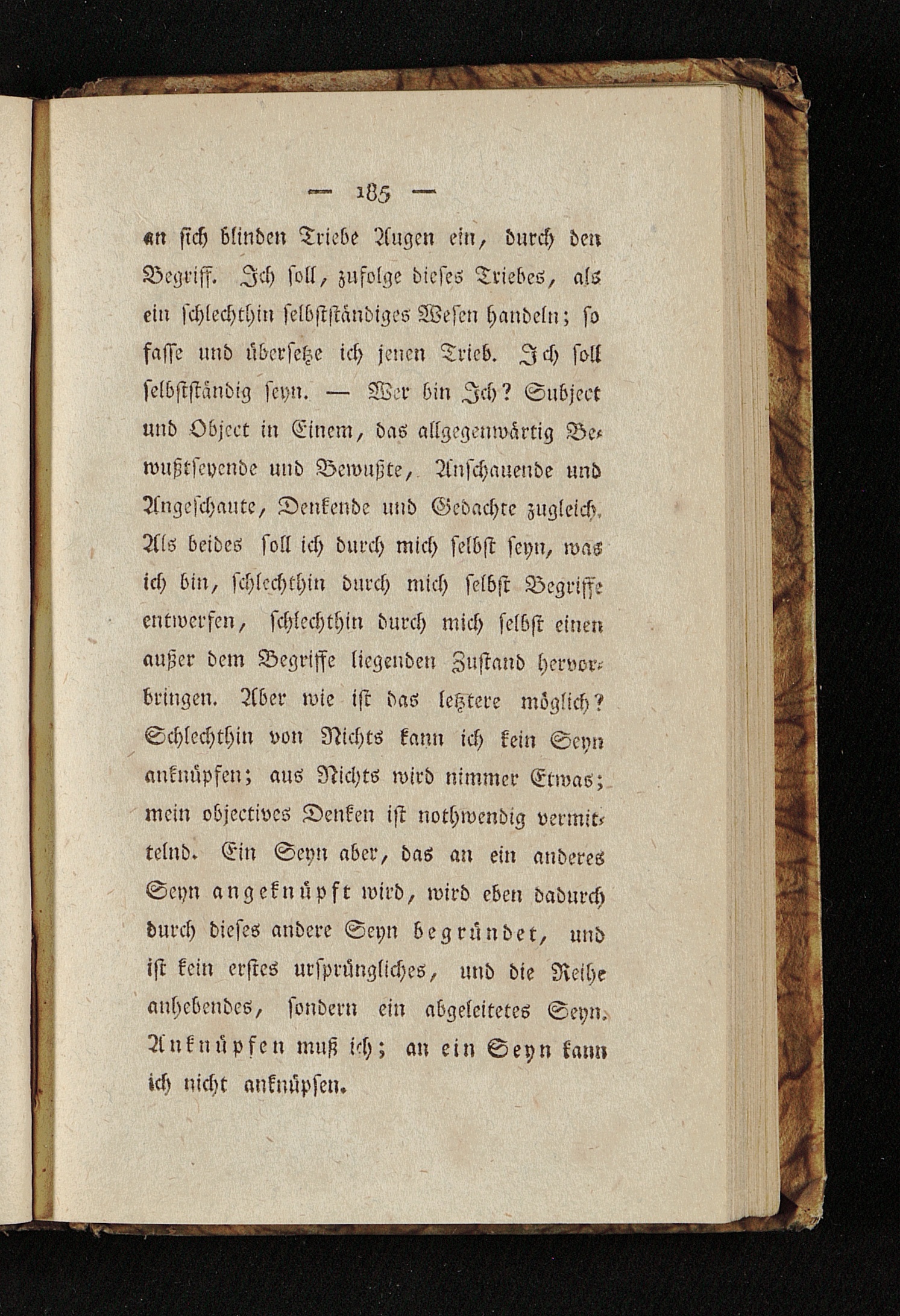 — 185 —

an sich blinden Triebe Augen ein, durch den Begriff. Ich soll, zufolge dieses Triebes, als ein schlechthin selbstständiges Wesen handeln; so fasse und übersetze ich jenen Trieb. Ich soll selbstständig seyn. — Wer bin Ich? Subject und Object in Einem, das allgegenwärtig Bewußtseyende und Bewußte, Anschauende und Angeschaute, Denkende und Gedachte zugleich. Als beides soll ich durch mich selbst seyn, was ich bin, schlechthin durch mich selbst Begriffe entwerfen, schlechthin durch mich selbst einen außer dem Begriffe liegenden Zustand hervorbringen. Aber wie ist das letztere möglich? Schlechthin von Nichts kann ich kein Seyn anknüpfen; aus Nichts wird nimmer Etwas; mein objectives Denken ist nothwendig vermittelnd. Ein Seyn aber, das an ein anderes Seyn angeknüpft wird, wird eben dadurch durch dieses andere Seyn begründet, und ist kein erstes ursprüngliches, und die Reihe anhebendes, sondern ein abgeleitetes Seyn. Anknüpfen muß ich; an ein Seyn kann ich nicht anknüpfen.